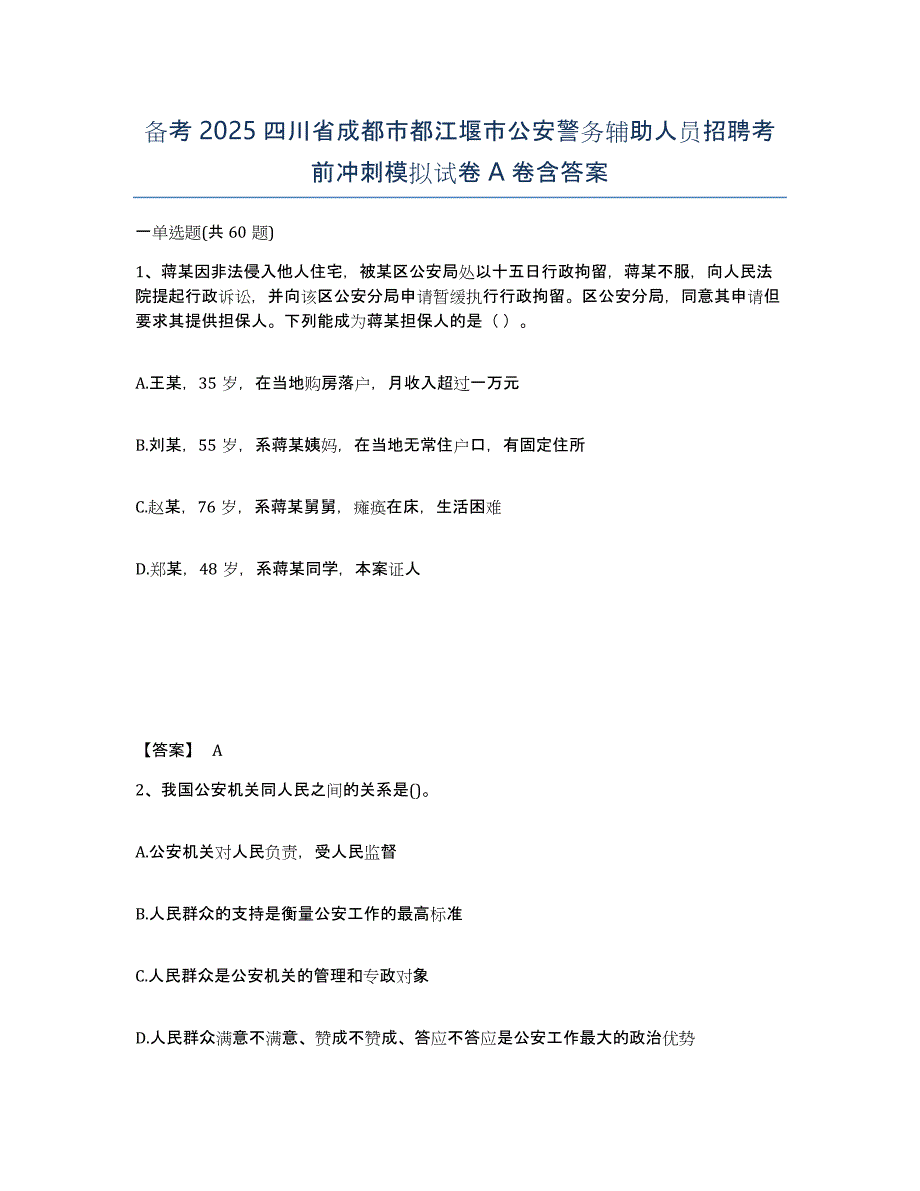 备考 2025 四川省成都市都江堰市公安警务辅助人员招聘考前冲刺模拟试卷 A 卷含答案

一单选题(共 60 题)

1、蒋某因非法侵入他人住宅，被某区公安局处以十五日行政拘留，蒋某不服，向人民法院提起行政诉讼，并向该区公安分局申请暂缓执行行政拘留。区公安分局，同意其申请但要求其提供担保人。下列能成为蒋某担保人的是（ ）。

A.王某，35 岁，在当地购房落户，月收入超过一万元

B.刘某，55 岁，系蒋某姨妈，在当地无常住户口，有固定住所

C.赵某，76 岁，系蒋某舅舅，瘫痪在床，生活困难

D.郑某，48 岁，系蒋某同学，本案证人

【答案】 A

2、我国公安机关同人民之间的关系是()。

A.公安机关对人民负责，受人民监督

B.人民群众的支持是衡量公安工作的最高标准

C.人民群众是公安机关的管理和专政对象

D.人民群众满意不满意、赞成不赞成、答应不答应是公安工作最大的政治优势